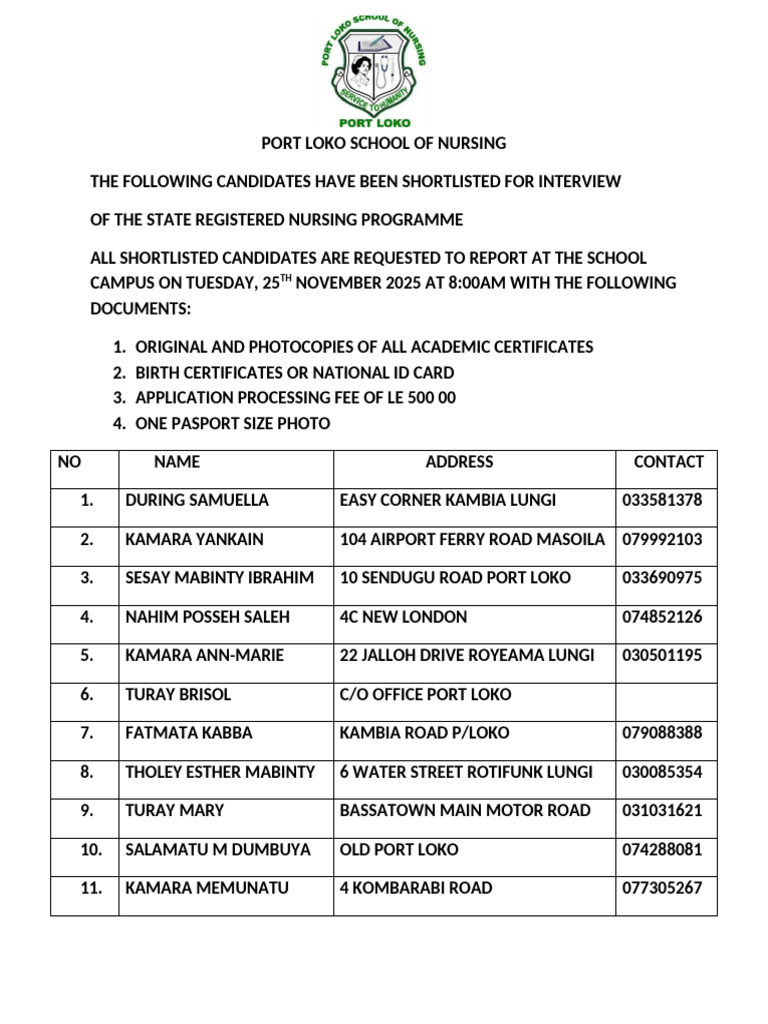 PORT LOKO SCHOOL OF NURSING
SERVICE TO HUMANITY
PORT LOKO

PORT LOKO SCHOOL OF NURSING

THE FOLLOWING CANDIDATES HAVE BEEN SHORTLISTED FOR INTERVIEW

OF THE STATE REGISTERED NURSING PROGRAMME

ALL SHORTLISTED CANDIDATES ARE REQUESTED TO REPORT AT THE SCHOOL CAMPUS ON TUESDAY, 25$^{TH}$ NOVEMBER 2025 AT 8:00AM WITH THE FOLLOWING DOCUMENTS:

1. ORIGINAL AND PHOTOCOPIES OF ALL ACADEMIC CERTIFICATES
2. BIRTH CERTIFICATES OR NATIONAL ID CARD
3. APPLICATION PROCESSING FEE OF LE 500 00
4. ONE PASPORT SIZE PHOTO

| NO | NAME | ADDRESS | CONTACT |
|---|---|---|---|
| 1. | DURING SAMUELLA | EASY CORNER KAMBIA LUNGI | 033581378 |
| 2. | KAMARA YANKAIN | 104 AIRPORT FERRY ROAD MASOILA | 079992103 |
| 3. | SESAY MABINTY IBRAHIM | 10 SENDUGU ROAD PORT LOKO | 033690975 |
| 4. | NAHIM POSSEH SALEH | 4C NEW LONDON | 074852126 |
| 5. | KAMARA ANN-MARIE | 22 JALLOH DRIVE ROYEAMA LUNGI | 030501195 |
| 6. | TURAY BRISOL | C/O OFFICE PORT LOKO | |
| 7. | FATMATA KABBA | KAMBIA ROAD P/LOKO | 079088388 |
| 8. | THOLEY ESTHER MABINTY | 6 WATER STREET ROTIFUNK LUNGI | 030085354 |
| 9. | TURAY MARY | BASSATOWN MAIN MOTOR ROAD | 031031621 |
| 10. | SALAMATU M DUMBUYA | OLD PORT LOKO | 074288081 |
| 11. | KAMARA MEMUNATU | 4 KOMBARABI ROAD | 077305267 |